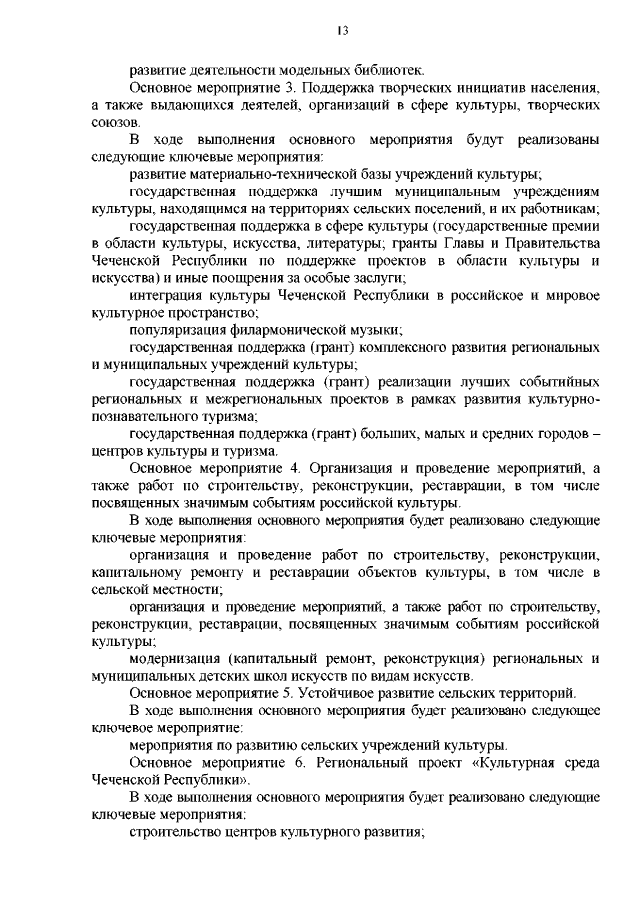 13

развитие деятельности модельных библиотек.

Основное мероприятие 3. Поддержка творческих инициатив населения, а также выдающихся деятелей, организаций в сфере культуры, творческих союзов.

В ходе выполнения основного мероприятия будут реализованы следующие ключевые мероприятия:

развитие материально-технической базы учреждений культуры;

государственная поддержка лучшим муниципальным учреждениям культуры, находящимся на территориях сельских поселений, и их работникам;

государственная поддержка в сфере культуры (государственные премии в области культуры, искусства, литературы; гранты Главы и Правительства Чеченской Республики по поддержке проектов в области культуры и искусства) и иные поощрения за особые заслуги;

интеграция культуры Чеченской Республики в российское и мировое культурное пространство;

популяризация филармонической музыки;

государственная поддержка (грант) комплексного развития региональных и муниципальных учреждений культуры;

государственная поддержка (грант) реализации лучших событийных региональных и межрегиональных проектов в рамках развития культурно-познавательного туризма;

государственная поддержка (грант) больших, малых и средних городов – центров культуры и туризма.

Основное мероприятие 4. Организация и проведение мероприятий, а также работ по строительству, реконструкции, реставрации, в том числе посвященных значимым событиям российской культуры.

В ходе выполнения основного мероприятия будет реализовано следующие ключевые мероприятия:

организация и проведение работ по строительству, реконструкции, капитальному ремонту и реставрации объектов культуры, в том числе в сельской местности;

организация и проведение мероприятий, а также работ по строительству, реконструкции, реставрации, посвященных значимым событиям российской культуры;

модернизация (капитальный ремонт, реконструкция) региональных и муниципальных детских школ искусств по видам искусств.

Основное мероприятие 5. Устойчивое развитие сельских территорий.

В ходе выполнения основного мероприятия будет реализовано следующее ключевое мероприятие:

мероприятия по развитию сельских учреждений культуры.

Основное мероприятие 6. Региональный проект «Культурная среда Чеченской Республики».

В ходе выполнения основного мероприятия будет реализовано следующие ключевые мероприятия:

строительство центров культурного развития;